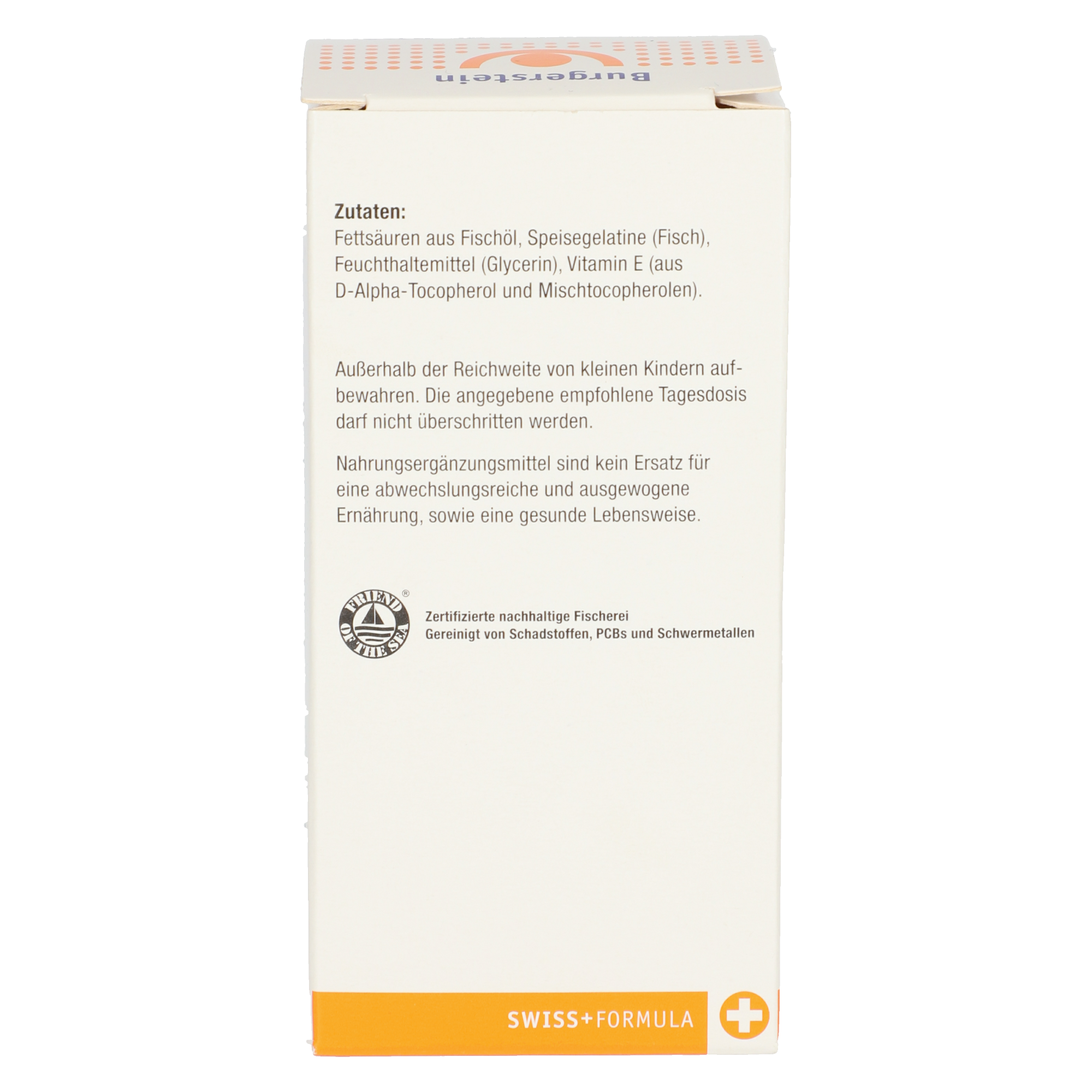 Burgerstein

Zutaten:
Fettsäuren aus Fischöl, Speisegelatine (Fisch), Feuchthaltemittel (Glycerin), Vitamin E (aus D-Alpha-Tocopherol und Mischtocopherolen).

Außerhalb der Reichweite von kleinen Kindern aufbewahren. Die angegebene empfohlene Tagesdosis darf nicht überschritten werden.

Nahrungsergänzungsmittel sind kein Ersatz für eine abwechslungsreiche und ausgewogene Ernährung, sowie eine gesunde Lebensweise.

FRIEND OF THE SEA®

Zertifizierte nachhaltige Fischerei
Gereinigt von Schadstoffen, PCBs und Schwermetallen

SWISS+FORMULA